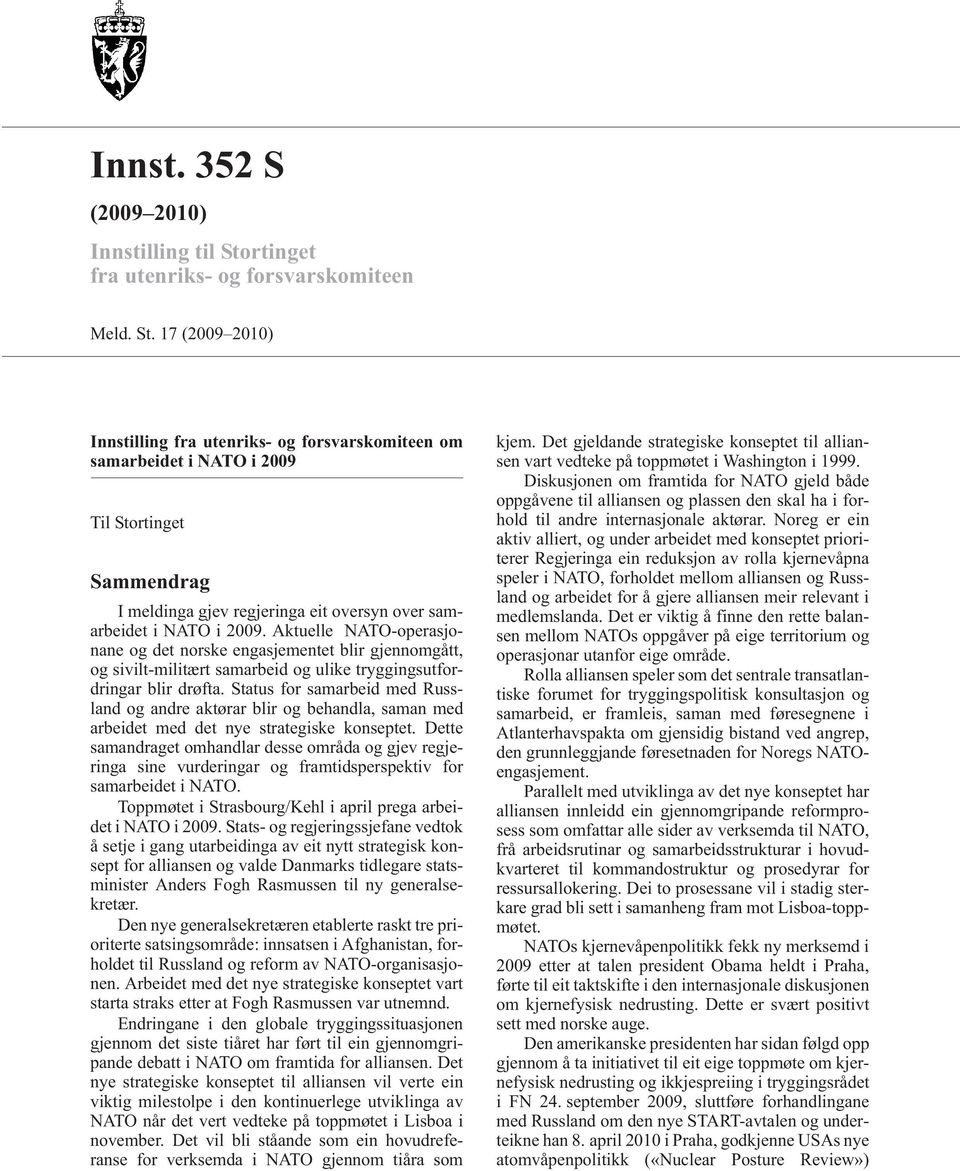 Innst. 352 S

(2009–2010)

Innstilling til Stortinget fra utenriks- og forsvarskomiteen

Meld. St. 17 (2009–2010)

Innstilling fra utenriks- og forsvarskomiteen om samarbeidet i NATO i 2009

Til Stortinget

Sammendrag

I meldinga gjev regjeringa eit oversyn over samarbeidet i NATO i 2009. Aktuelle NATO-operasjonane og det norske engasjementet blir gjennomgått, og sivilt-militært samarbeid og ulike tryggingsutfordringar blir drøfta. Status for samarbeid med Russland og andre aktørar blir og behandla, saman med arbeidet med det nye strategiske konseptet. Dette samandraget omhandlar desse områda og gjev regjeringa sine vurderingar og framtidsperspektiv for samarbeidet i NATO.

Toppmøtet i Strasbourg/Kehl i april prega arbeidet i NATO i 2009. Stats- og regjeringssjefane vedtok å setje i gang utarbeidinga av eit nytt strategisk konsept for alliansen og valde Danmarks tidlegare statsminister Anders Fogh Rasmussen til ny generalsekretær.

Den nye generalsekretæren etablerte raskt tre prioriterte satsingsområde: innsatsen i Afghanistan, forholdet til Russland og reform av NATO-organisasjonen. Arbeidet med det nye strategiske konseptet vart starta straks etter at Fogh Rasmussen var utnemnd.

Endringane i den globale tryggingssituasjonen gjennom det siste tiåret har ført til ein gjennomgripande debatt i NATO om framtida for alliansen. Det nye strategiske konseptet til alliansen vil verte ein viktig milestolpe i den kontinuerlege utviklinga av NATO når det vert vedteke på toppmøtet i Lisboa i november. Det vil bli ståande som ein hovudreferanse for verksemda i NATO gjennom tiåra som kjem. Det gjeldande strategiske konseptet til alliansen vart vedteke på toppmøtet i Washington i 1999.

Diskusjonen om framtida for NATO gjeld både oppgåvene til alliansen og plassen den skal ha i forhold til andre internasjonale aktørar. Noreg er ein aktiv alliert, og under arbeidet med konseptet prioriterer Regjeringa ein reduksjon av rolla kjernevåpna speler i NATO, forholdet mellom alliansen og Russland og arbeidet for å gjere alliansen meir relevant i medlemslanda. Det er viktig å finne den rette balansen mellom NATOs oppgåver på eige territorium og operasjonar utanfor eige område.

Rolla alliansen speler som det sentrale transatlantiske forumet for tryggingspolitisk konsultasjon og samarbeid, er framleis, saman med føresegnene i Atlanterhavspakta om gjensidig bistand ved angrep, den grunnleggjande føresetnaden for Noregs NATO-engasjement.

Parallelt med utviklinga av det nye konseptet har alliansen innleidd ein gjennomgripande reformprosess som omfattar alle sider av verksemda til NATO, frå arbeidsrutinar og samarbeidsstrukturar i hovudkvarteret til kommandostruktur og prosedyrar for ressursallokering. Dei to prosessane vil i stadig sterkare grad bli sett i samanheng fram mot Lisboa-toppmøtet.

NATOs kjernevåpenpolitikk fekk ny merksemd i 2009 etter at talen president Obama heldt i Praha, førte til eit taktskifte i den internasjonale diskusjonen om kjernefysisk nedrusting. Dette er svært positivt sett med norske auge.

Den amerikanske presidenten har sidan følgd opp gjennom å ta initiativet til eit eige toppmøte om kjernefysisk nedrusting og ikkjespreiing i tryggingsrådet i FN 24. september 2009, sluttføre forhandlingane med Russland om den nye START-avtalen og underteikne han 8. april 2010 i Praha, godkjenne USAs nye atomvåpenpolitikk («Nuclear Posture Review»)